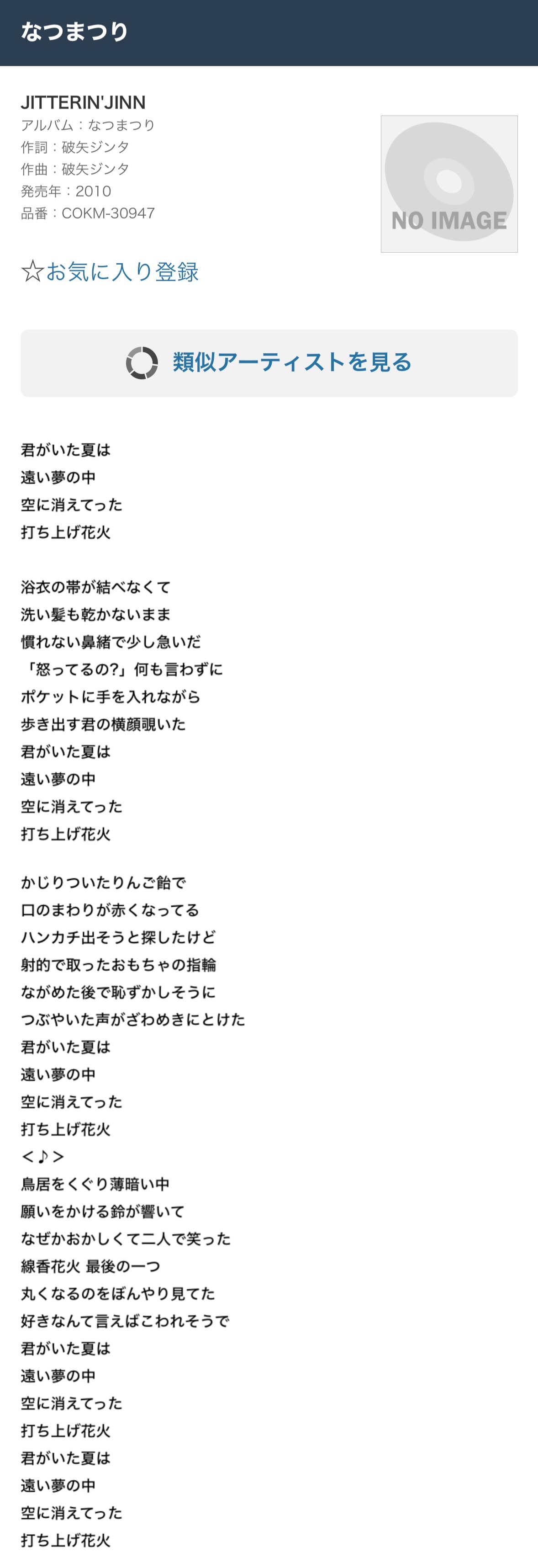 なつまつり

JITTERIN'JINN
アルバム：なつまつり
作詞：破矢ジンタ
作曲：破矢ジンタ
発売年：2010
品番：COKM-30947

NO IMAGE

☆お気に入り登録

類似アーティストを見る

君がいた夏は
遠い夢の中
空に消えてった
打ち上げ花火

浴衣の帯が結べなくて
洗い髪も乾かないまま
慣れない鼻緒で少し急いだ
「怒ってるの?」何も言わずに
ポケットに手を入れながら
歩き出す君の横顔覗いた
君がいた夏は
遠い夢の中
空に消えてった
打ち上げ花火

かじりついたりんご飴で
口のまわりが赤くなってる
ハンカチ出そうと探したけど
射的で取ったおもちゃの指輪
ながめた後で恥ずかしそうに
つぶやいた声がざわめきにとけた
君がいた夏は
遠い夢の中
空に消えてった
打ち上げ花火
＜♪＞
鳥居をくぐり薄暗い中
願いをかける鈴が響いて
なぜかおかしくて二人で笑った
線香花火 最後の一つ
丸くなるのをぼんやり見てた
好きなんて言えばこわれそうで
君がいた夏は
遠い夢の中
空に消えてった
打ち上げ花火
君がいた夏は
遠い夢の中
空に消えてった
打ち上げ花火